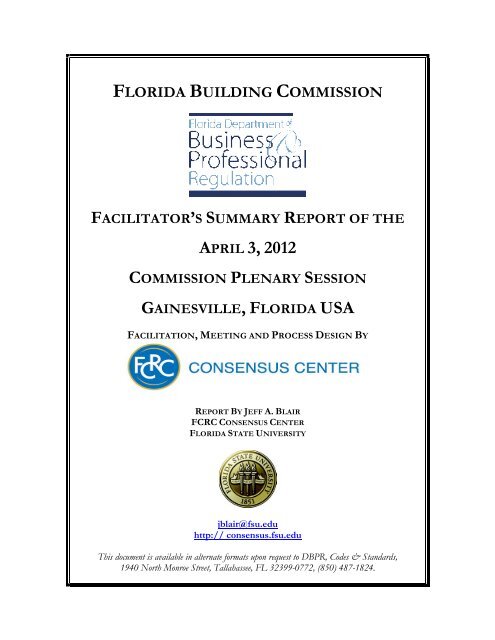 FLORIDA BUILDING COMMISSION

Florida Department of Business & Professional Regulation

FACILITATOR'S SUMMARY REPORT OF THE

APRIL 3, 2012

COMMISSION PLENARY SESSION

GAINESVILLE, FLORIDA USA

FACILITATION, MEETING AND PROCESS DESIGN BY

FCRC CONSENSUS CENTER

REPORT BY JEFF A. BLAIR
FCRC CONSENSUS CENTER
FLORIDA STATE UNIVERSITY

FLORIDA STATE UNIVERSITY 1851

jblair@fsu.edu
http:// consensus.fsu.edu

This document is available in alternate formats upon request to DBPR, Codes & Standards, 1940 North Monroe Street, Tallahassee, FL 32399-0772, (850) 487-1824.